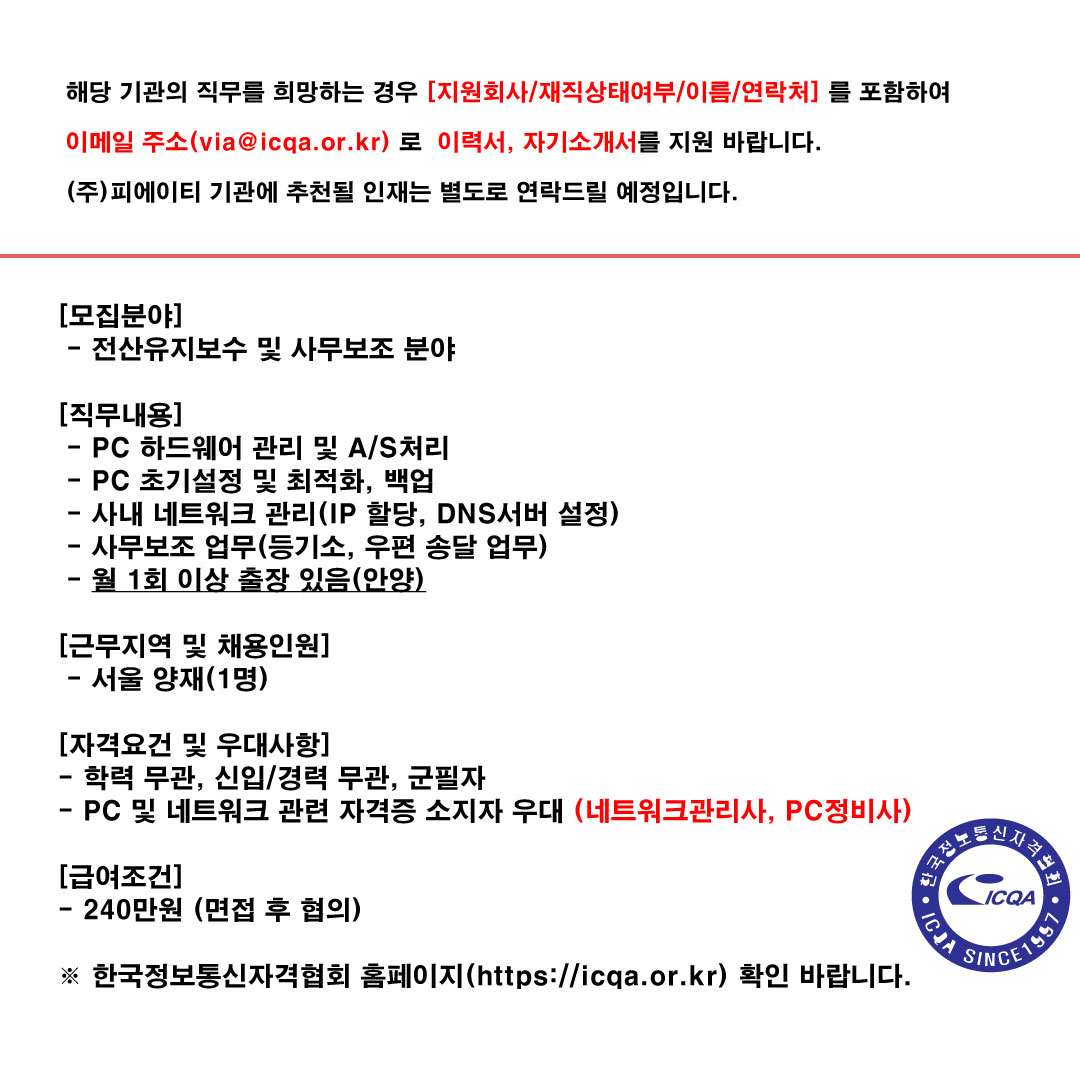 해당 기관의 직무를 희망하는 경우 [지원회사/재직상태여부/이름/연락처] 를 포함하여

이메일 주소(via@icqa.or.kr) 로 이력서, 자기소개서를 지원 바랍니다.

(주)피에이티 기관에 추천될 인재는 별도로 연락드릴 예정입니다.

[모집분야]
- 전산유지보수 및 사무보조 분야

[직무내용]
- PC 하드웨어 관리 및 A/S처리
- PC 초기설정 및 최적화, 백업
- 사내 네트워크 관리(IP 할당, DNS서버 설정)
- 사무보조 업무(등기소, 우편 송달 업무)
- 월 1회 이상 출장 있음(안양)

[근무지역 및 채용인원]
- 서울 양재(1명)

[자격요건 및 우대사항]
- 학력 무관, 신입/경력 무관, 군필자
- PC 및 네트워크 관련 자격증 소지자 우대 (네트워크관리사, PC정비사)

[급여조건]
- 240만원 (면접 후 협의)

※ 한국정보통신자격협회 홈페이지(https://icqa.or.kr) 확인 바랍니다.

한국정보통신자격협회
ICQA
ICQA SINCE1997